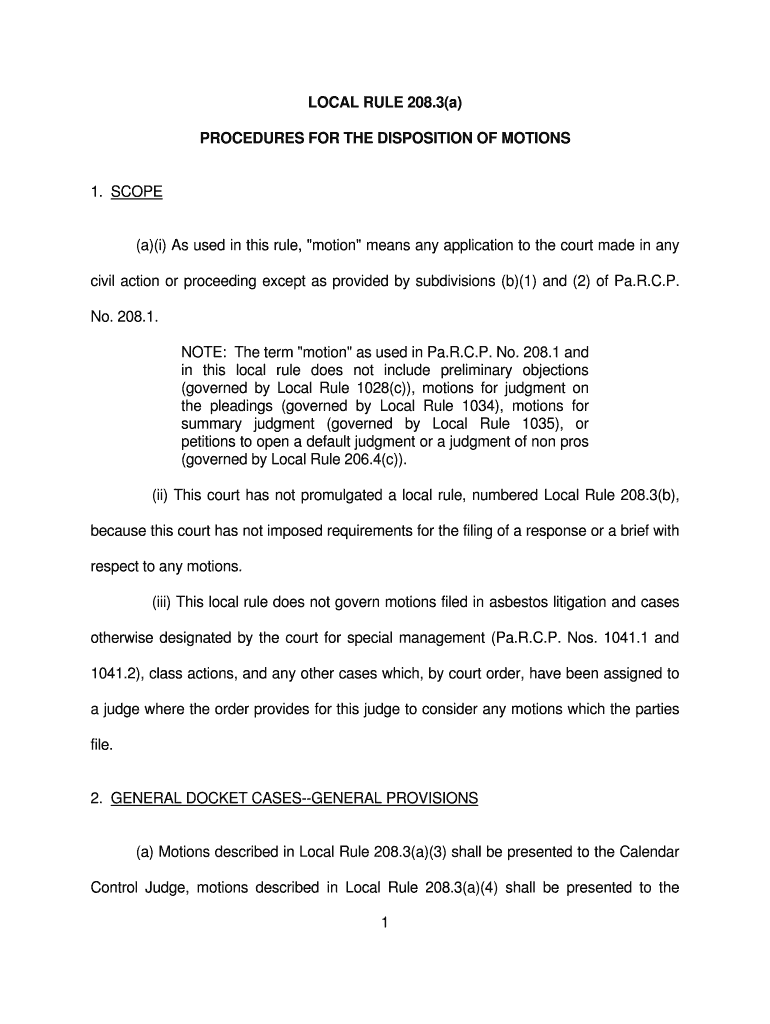 LOCAL RULE 208.3(a)

PROCEDURES FOR THE DISPOSITION OF MOTIONS

1. SCOPE

(a)(i) As used in this rule, "motion" means any application to the court made in any civil action or proceeding except as provided by subdivisions (b)(1) and (2) of Pa.R.C.P. No. 208.1.

NOTE: The term "motion" as used in Pa.R.C.P. No. 208.1 and in this local rule does not include preliminary objections (governed by Local Rule 1028(c)), motions for judgment on the pleadings (governed by Local Rule 1034), motions for summary judgment (governed by Local Rule 1035), or petitions to open a default judgment or a judgment of non pros (governed by Local Rule 206.4(c)).

(ii) This court has not promulgated a local rule, numbered Local Rule 208.3(b), because this court has not imposed requirements for the filing of a response or a brief with respect to any motions.

(iii) This local rule does not govern motions filed in asbestos litigation and cases otherwise designated by the court for special management (Pa.R.C.P. Nos. 1041.1 and 1041.2), class actions, and any other cases which, by court order, have been assigned to a judge where the order provides for this judge to consider any motions which the parties file.

2. GENERAL DOCKET CASES--GENERAL PROVISIONS

(a) Motions described in Local Rule 208.3(a)(3) shall be presented to the Calendar Control Judge, motions described in Local Rule 208.3(a)(4) shall be presented to the

1